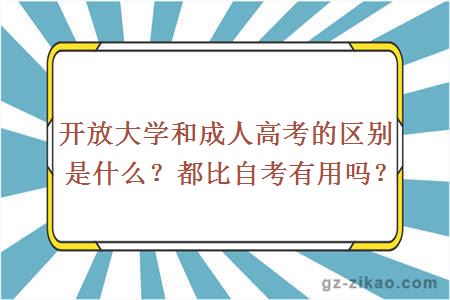 开放大学和成人高考的区别是什么？都比自考有用吗？

gz-zikao.com